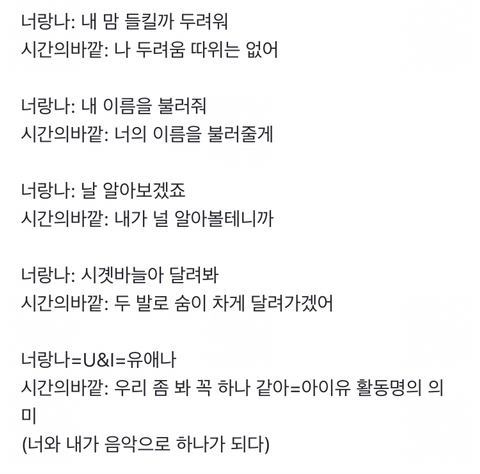 너랑나: 내 맘 들킬까 두려워
시간의바깥: 나 두려움 따위는 없어

너랑나: 내 이름을 불러줘
시간의바깥: 너의 이름을 불러줄게

너랑나: 날 알아보겠죠
시간의바깥: 내가 널 알아볼테니까

너랑나: 시곗바늘아 달려봐
시간의바깥: 두 발로 숨이 차게 달려가겠어

너랑나=U&I=유애나
시간의바깥: 우리 좀 봐 꼭 하나 같아=아이유 활동명의 의미
(너와 내가 음악으로 하나가 되다)